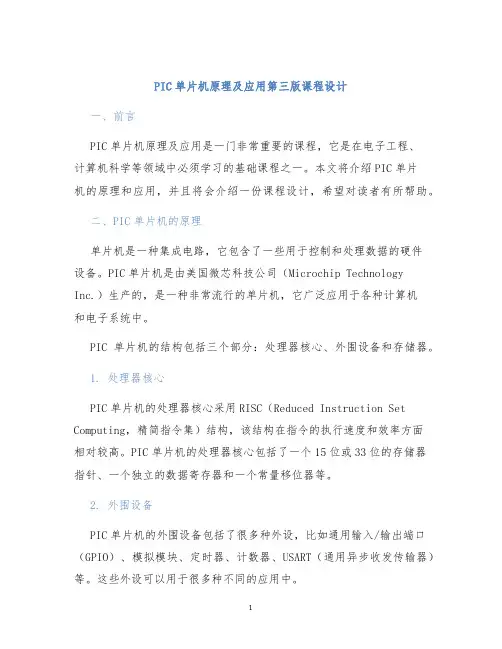 PIC 单片机原理及应用第三版课程设计

一、前言

PIC 单片机原理及应用是一门非常重要的课程，它是在电子工程、计算机科学等领域中必须学习的基础课程之一。本文将介绍 PIC 单片机的原理和应用，并且将会介绍一份课程设计，希望对读者有所帮助。

二、PIC 单片机的原理

单片机是一种集成电路，它包含了一些用于控制和处理数据的硬件设备。PIC 单片机是由美国微芯科技公司（Microchip Technology Inc.）生产的，是一种非常流行的单片机，它广泛应用于各种计算机和电子系统中。

PIC 单片机的结构包括三个部分：处理器核心、外围设备和存储器。

1. 处理器核心

PIC 单片机的处理器核心采用 RISC（Reduced Instruction Set Computing，精简指令集）结构，该结构在指令的执行速度和效率方面相对较高。PIC 单片机的处理器核心包括了一个 15 位或 33 位的存储器指针、一个独立的数据寄存器和一个常量移位器等。

2. 外围设备

PIC 单片机的外围设备包括了很多种外设，比如通用输入/输出端口（GPIO）、模拟模块、定时器、计数器、USART（通用异步收发传输器）等。这些外设可以用于很多种不同的应用中。

1